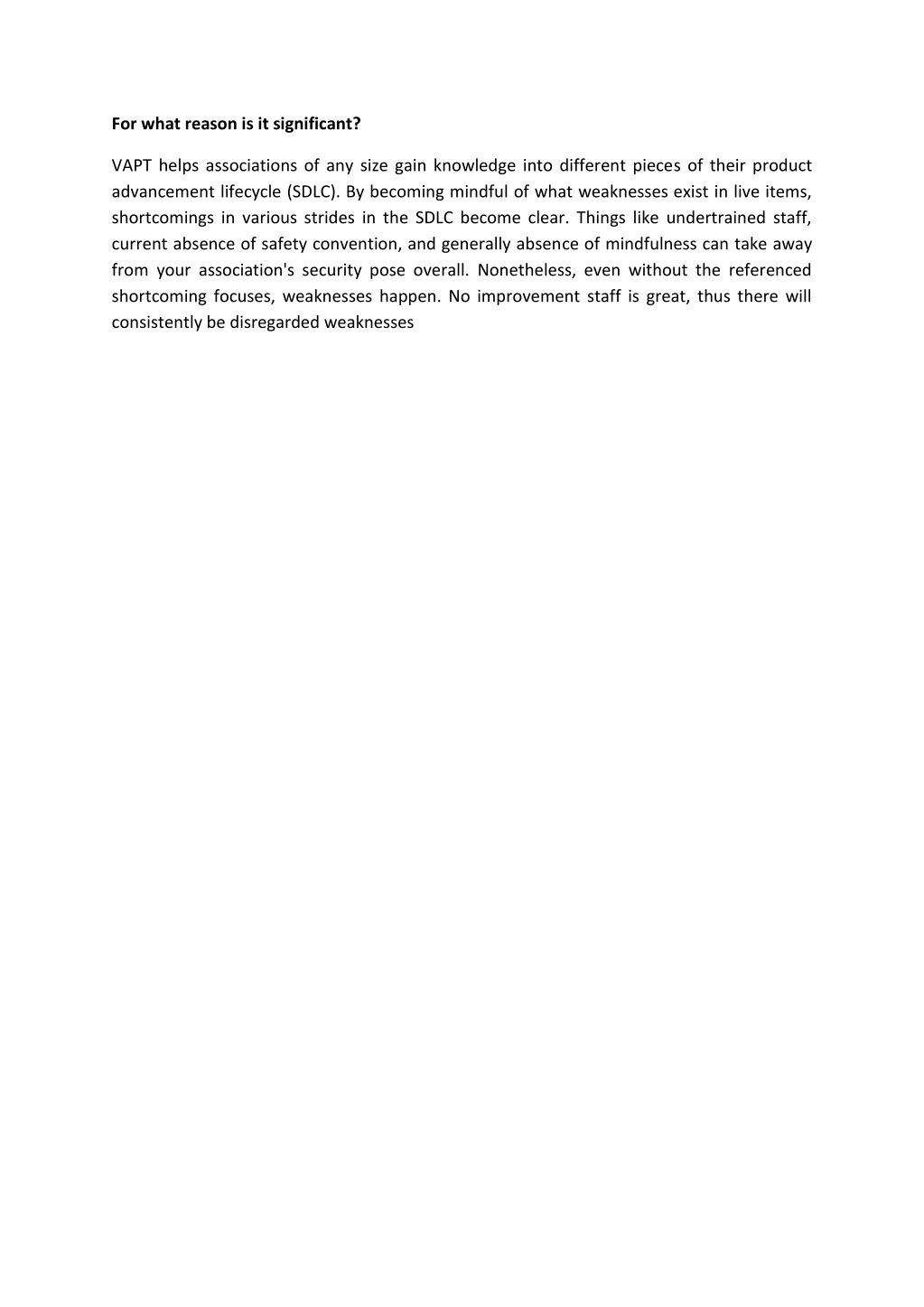 For what reason is it significant?

VAPT helps associations of any size gain knowledge into different pieces of their product advancement lifecycle (SDLC). By becoming mindful of what weaknesses exist in live items, shortcomings in various strides in the SDLC become clear. Things like undertrained staff, current absence of safety convention, and generally absence of mindfulness can take away from your association's security pose overall. Nonetheless, even without the referenced shortcoming focuses, weaknesses happen. No improvement staff is great, thus there will consistently be disregarded weaknesses